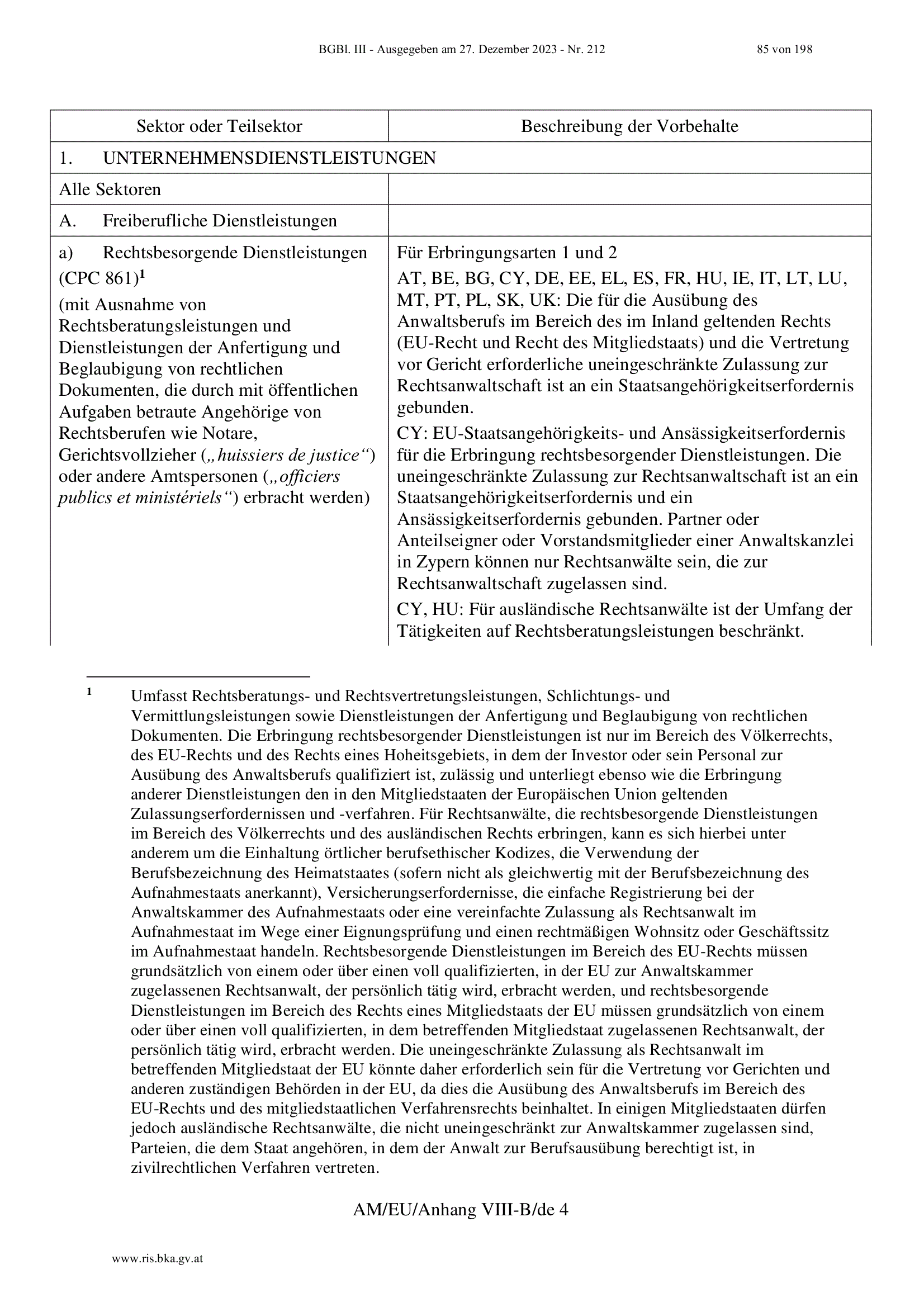 BGBl. III - Ausgegeben am 27. Dezember 2023 - Nr. 212 85 von 198

| Sektor oder Teilsektor | Beschreibung der Vorbehalte |
|---|---|
| 1. UNTERNEHMENSDIENSTLEISTUNGEN | |
| Alle Sektoren | |
| A. Freiberufliche Dienstleistungen | |
| a) Rechtsbesorgende Dienstleistungen (CPC 861)$^1$ (mit Ausnahme von Rechtsberatungsleistungen und Dienstleistungen der Anfertigung und Beglaubigung von rechtlichen Dokumenten, die durch mit öffentlichen Aufgaben betraute Angehörige von Rechtsberufen wie Notare, Gerichtsvollzieher („huissiers de justice“) oder andere Amtspersonen („officiers publics et ministériels“) erbracht werden) | Für Erbringungsarten 1 und 2 AT, BE, BG, CY, DE, EE, EL, ES, FR, HU, IE, IT, LT, LU, MT, PT, PL, SK, UK: Die für die Ausübung des Anwaltsberufs im Bereich des im Inland geltenden Rechts (EU-Recht und Recht des Mitgliedstaats) und die Vertretung vor Gericht erforderliche uneingeschränkte Zulassung zur Rechtsanwaltschaft ist an ein Staatsangehörigkeitserfordernis gebunden. CY: EU-Staatsangehörigkeits- und Ansässigkeitserfordernis für die Erbringung rechtsbesorgender Dienstleistungen. Die uneingeschränkte Zulassung zur Rechtsanwaltschaft ist an ein Staatsangehörigkeitserfordernis und ein Ansässigkeitserfordernis gebunden. Partner oder Anteilseigner oder Vorstandsmitglieder einer Anwaltskanzlei in Zypern können nur Rechtsanwälte sein, die zur Rechtsanwaltschaft zugelassen sind. CY, HU: Für ausländische Rechtsanwälte ist der Umfang der Tätigkeiten auf Rechtsberatungsleistungen beschränkt. |

$^1$ Umfasst Rechtsberatungs- und Rechtsvertretungsleistungen, Schlichtungs- und Vermittlungsleistungen sowie Dienstleistungen der Anfertigung und Beglaubigung von rechtlichen Dokumenten. Die Erbringung rechtsbesorgender Dienstleistungen ist nur im Bereich des Völkerrechts, des EU-Rechts und des Rechts eines Hoheitsgebiets, in dem der Investor oder sein Personal zur Ausübung des Anwaltsberufs qualifiziert ist, zulässig und unterliegt ebenso wie die Erbringung anderer Dienstleistungen den in den Mitgliedstaaten der Europäischen Union geltenden Zulassungserfordernissen und -verfahren. Für Rechtsanwälte, die rechtsbesorgende Dienstleistungen im Bereich des Völkerrechts und des ausländischen Rechts erbringen, kann es sich hierbei unter anderem um die Einhaltung örtlicher berufsethischer Kodizes, die Verwendung der Berufsbezeichnung des Heimatstaates (sofern nicht als gleichwertig mit der Berufsbezeichnung des Aufnahmestaats anerkannt), Versicherungserfordernisse, die einfache Registrierung bei der Anwaltskammer des Aufnahmestaats oder eine vereinfachte Zulassung als Rechtsanwalt im Aufnahmestaat im Wege einer Eignungsprüfung und einen rechtmäßigen Wohnsitz oder Geschäftssitz im Aufnahmestaat handeln. Rechtsbesorgende Dienstleistungen im Bereich des EU-Rechts müssen grundsätzlich von einem oder über einen voll qualifizierten, in der EU zur Anwaltskammer zugelassenen Rechtsanwalt, der persönlich tätig wird, erbracht werden, und rechtsbesorgende Dienstleistungen im Bereich des Rechts eines Mitgliedstaats der EU müssen grundsätzlich von einem oder über einen voll qualifizierten, in dem betreffenden Mitgliedstaat zugelassenen Rechtsanwalt, der persönlich tätig wird, erbracht werden. Die uneingeschränkte Zulassung als Rechtsanwalt im betreffenden Mitgliedstaat der EU könnte daher erforderlich sein für die Vertretung vor Gerichten und anderen zuständigen Behörden in der EU, da dies die Ausübung des Anwaltsberufs im Bereich des EU-Rechts und des mitgliedstaatlichen Verfahrensrechts beinhaltet. In einigen Mitgliedstaaten dürfen jedoch ausländische Rechtsanwälte, die nicht uneingeschränkt zur Anwaltskammer zugelassen sind, Parteien, die dem Staat angehören, in dem der Anwalt zur Berufsausübung berechtigt ist, in zivilrechtlichen Verfahren vertreten.

AM/EU/Anhang VIII-B/de 4

www.ris.bka.gv.at